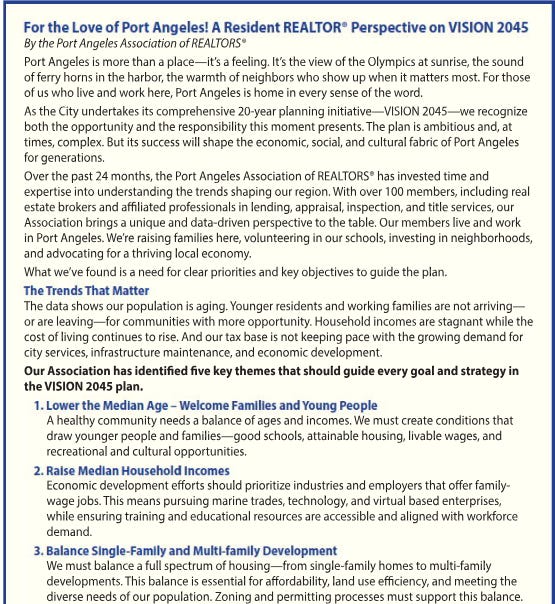 For the Love of Port Angeles! A Resident REALTOR® Perspective on VISION 2045

By the Port Angeles Association of REALTORS®

Port Angeles is more than a place—it's a feeling. It's the view of the Olympics at sunrise, the sound of ferry horns in the harbor, the warmth of neighbors who show up when it matters most. For those of us who live and work here, Port Angeles is home in every sense of the word.

As the City undertakes its comprehensive 20-year planning initiative—VISION 2045—we recognize both the opportunity and the responsibility this moment presents. The plan is ambitious and, at times, complex. But its success will shape the economic, social, and cultural fabric of Port Angeles for generations.

Over the past 24 months, the Port Angeles Association of REALTORS® has invested time and expertise into understanding the trends shaping our region. With over 100 members, including real estate brokers and affiliated professionals in lending, appraisal, inspection, and title services, our Association brings a unique and data-driven perspective to the table. Our members live and work in Port Angeles. We're raising families here, volunteering in our schools, investing in neighborhoods, and advocating for a thriving local economy.

What we've found is a need for clear priorities and key objectives to guide the plan.

The Trends That Matter

The data shows our population is aging. Younger residents and working families are not arriving—or are leaving—for communities with more opportunity. Household incomes are stagnant while the cost of living continues to rise. And our tax base is not keeping pace with the growing demand for city services, infrastructure maintenance, and economic development.

Our Association has identified five key themes that should guide every goal and strategy in the VISION 2045 plan.

1. Lower the Median Age – Welcome Families and Young People
A healthy community needs a balance of ages and incomes. We must create conditions that draw younger people and families—good schools, attainable housing, livable wages, and recreational and cultural opportunities.

2. Raise Median Household Incomes
Economic development efforts should prioritize industries and employers that offer family-wage jobs. This means pursuing marine trades, technology, and virtual based enterprises, while ensuring training and educational resources are accessible and aligned with workforce demand.

3. Balance Single-Family and Multi-family Development
We must balance a full spectrum of housing—from single-family homes to multi-family developments. This balance is essential for affordability, land use efficiency, and meeting the diverse needs of our population. Zoning and permitting processes must support this balance.